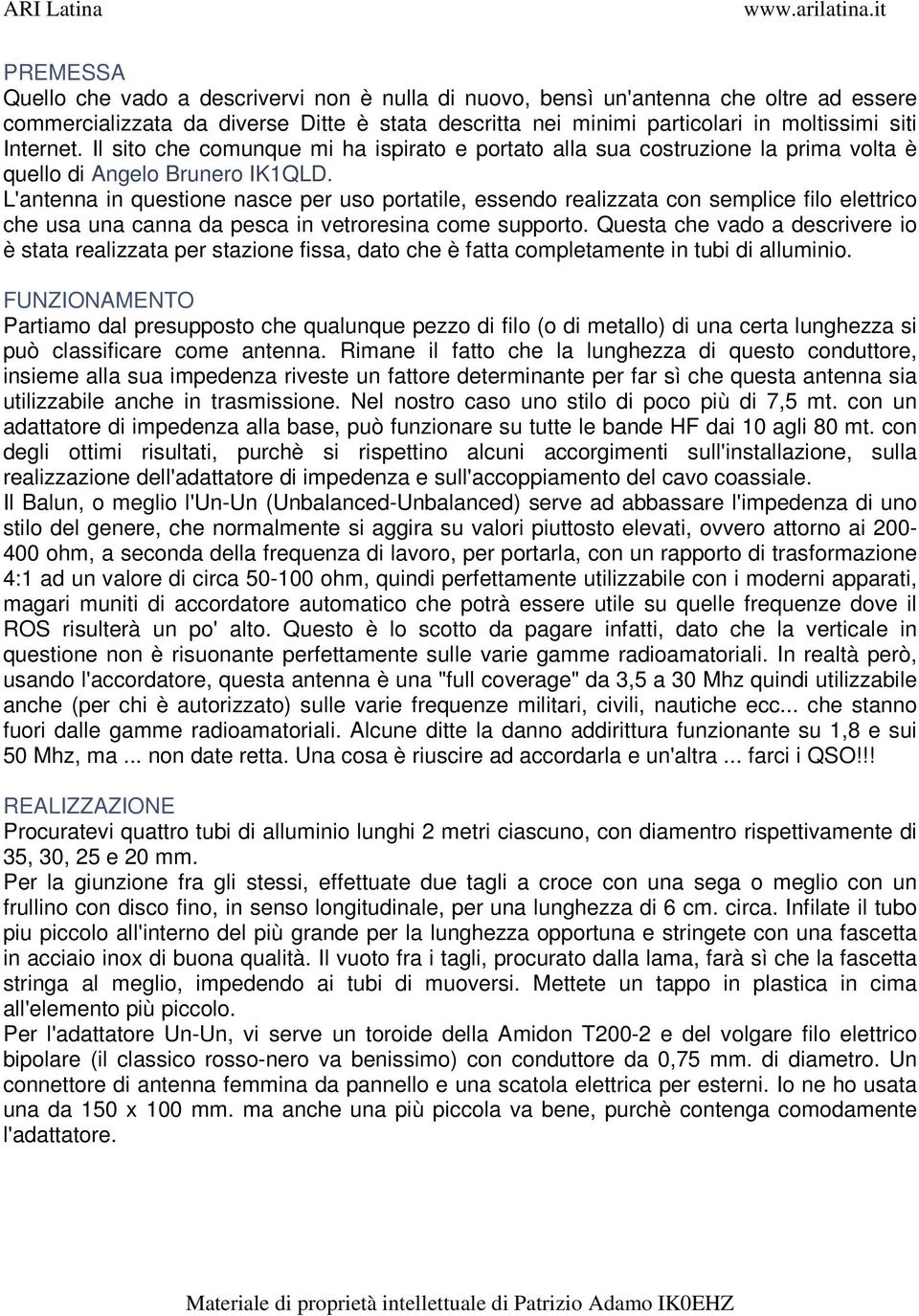 ARI Latina www.arilatina.it

PREMESSA
Quello che vado a descrivervi non è nulla di nuovo, bensì un'antenna che oltre ad essere commercializzata da diverse Ditte è stata descritta nei minimi particolari in moltissimi siti Internet. Il sito che comunque mi ha ispirato e portato alla sua costruzione la prima volta è quello di Angelo Brunero IK1QLD.
L'antenna in questione nasce per uso portatile, essendo realizzata con semplice filo elettrico che usa una canna da pesca in vetroresina come supporto. Questa che vado a descrivere io è stata realizzata per stazione fissa, dato che è fatta completamente in tubi di alluminio.

FUNZIONAMENTO
Partiamo dal presupposto che qualunque pezzo di filo (o di metallo) di una certa lunghezza si può classificare come antenna. Rimane il fatto che la lunghezza di questo conduttore, insieme alla sua impedenza riveste un fattore determinante per far sì che questa antenna sia utilizzabile anche in trasmissione. Nel nostro caso uno stilo di poco più di 7,5 mt. con un adattatore di impedenza alla base, può funzionare su tutte le bande HF dai 10 agli 80 mt. con degli ottimi risultati, purchè si rispettino alcuni accorgimenti sull'installazione, sulla realizzazione dell'adattatore di impedenza e sull'accoppiamento del cavo coassiale.
Il Balun, o meglio l'Un-Un (Unbalanced-Unbalanced) serve ad abbassare l'impedenza di uno stilo del genere, che normalmente si aggira su valori piuttosto elevati, ovvero attorno ai 200-400 ohm, a seconda della frequenza di lavoro, per portarla, con un rapporto di trasformazione 4:1 ad un valore di circa 50-100 ohm, quindi perfettamente utilizzabile con i moderni apparati, magari muniti di accordatore automatico che potrà essere utile su quelle frequenze dove il ROS risulterà un po' alto. Questo è lo scotto da pagare infatti, dato che la verticale in questione non è risuonante perfettamente sulle varie gamme radioamatoriali. In realtà però, usando l'accordatore, questa antenna è una "full coverage" da 3,5 a 30 Mhz quindi utilizzabile anche (per chi è autorizzato) sulle varie frequenze militari, civili, nautiche ecc... che stanno fuori dalle gamme radioamatoriali. Alcune ditte la danno addirittura funzionante su 1,8 e sui 50 Mhz, ma ... non date retta. Una cosa è riuscire ad accordarla e un'altra ... farci i QSO!!!

REALIZZAZIONE
Procuratevi quattro tubi di alluminio lunghi 2 metri ciascuno, con diamentro rispettivamente di 35, 30, 25 e 20 mm.
Per la giunzione fra gli stessi, effettuate due tagli a croce con una sega o meglio con un frullino con disco fino, in senso longitudinale, per una lunghezza di 6 cm. circa. Infilate il tubo piu piccolo all'interno del più grande per la lunghezza opportuna e stringete con una fascetta in acciaio inox di buona qualità. Il vuoto fra i tagli, procurato dalla lama, farà sì che la fascetta stringa al meglio, impedendo ai tubi di muoversi. Mettete un tappo in plastica in cima all'elemento più piccolo.
Per l'adattatore Un-Un, vi serve un toroide della Amidon T200-2 e del volgare filo elettrico bipolare (il classico rosso-nero va benissimo) con conduttore da 0,75 mm. di diametro. Un connettore di antenna femmina da pannello e una scatola elettrica per esterni. Io ne ho usata una da 150 x 100 mm. ma anche una più piccola va bene, purchè contenga comodamente l'adattatore.

Materiale di proprietà intellettuale di Patrizio Adamo IK0EHZ